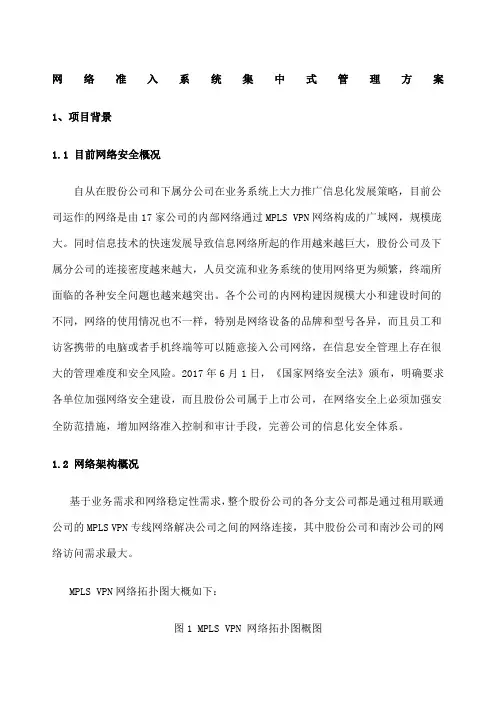 网络准入系统集中式管理方案

1、项目背景

1.1 目前网络安全概况

自从在股份公司和下属分公司在业务系统上大力推广信息化发展策略，目前公司运作的网络是由 17 家公司的内部网络通过 MPLS VPN 网络构成的广域网，规模庞大。同时信息技术的快速发展导致信息网络所起的作用越来越巨大，股份公司及下属分公司的连接密度越来越大，人员交流和业务系统的使用网络更为频繁，终端所面临的各种安全问题也越来越突出。各个公司的内网构建因规模大小和建设时间的不同，网络的使用情况也不一样，特别是网络设备的品牌和型号各异，而且员工和访客携带的电脑或者手机终端等可以随意接入公司网络，在信息安全管理上存在很大的管理难度和安全风险。2017 年 6 月 1 日，《国家网络安全法》颁布，明确要求各单位加强网络安全建设，而且股份公司属于上市公司，在网络安全上必须加强安全防范措施，增加网络准入控制和审计手段，完善公司的信息化安全体系。

1.2 网络架构概况

基于业务需求和网络稳定性需求，整个股份公司的各分支公司都是通过租用联通公司的 MPLS VPN 专线网络解决公司之间的网络连接，其中股份公司和南沙公司的网络访问需求最大。

MPLS VPN 网络拓扑图大概如下：

图 1 MPLS VPN 网络拓扑图概图